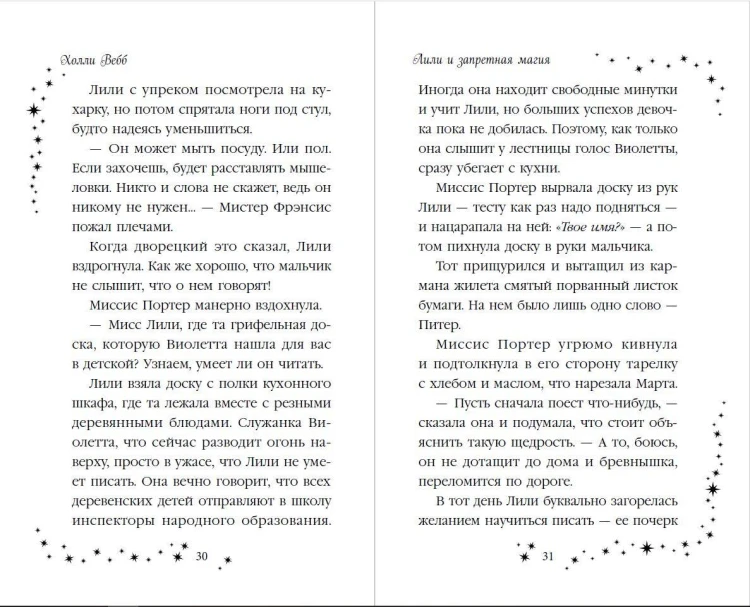 Холли Вебб

Лили с упреком посмотрела на кухарку, но потом спрятала ноги под стул, будто надеясь уменьшиться.

— Он может мыть посуду. Или пол. Если захочешь, будет расставлять мышеловки. Никто и слова не скажет, ведь он никому не нужен... — Мистер Фрэнсис пожал плечами.

Когда дворецкий это сказал, Лили вздрогнула. Как же хорошо, что мальчик не слышит, что о нем говорят!

Миссис Портер манерно вздохнула.

— Мисс Лили, где та грифельная доска, которую Виолетта нашла для вас в детской? Узнаем, умеет ли он читать.

Лили взяла доску с полки кухонного шкафа, где та лежала вместе с резными деревянными блюдами. Служанка Виолетта, что сейчас разводит огонь наверху, просто в ужасе, что Лили не умеет писать. Она вечно говорит, что всех деревенских детей отправляют в школу инспекторы народного образования.

30

Лили и запретная магия

Иногда она находит свободные минутки и учит Лили, но больших успехов девочка пока не добилась. Поэтому, как только она слышит у лестницы голос Виолетты, сразу убегает с кухни.

Миссис Портер вырвала доску из рук Лили — тесту как раз надо подняться — и нацарапала на ней: «Твое имя?» — а потом пихнула доску в руки мальчика.

Тот прищурился и вытащил из кармана жилета смятый порванный листок бумаги. На нем было лишь одно слово — Питер.

Миссис Портер угрюмо кивнула и подтолкнула в его сторону тарелку с хлебом и маслом, что нарезала Марта.

— Пусть сначала поест что-нибудь, — сказала она и подумала, что стоит объяснить такую щедрость. — А то, боюсь, он не дотащит до дома и бревнышка, переломится по дороге.

В тот день Лили буквально загорелась желанием научиться писать — ее почерк

31